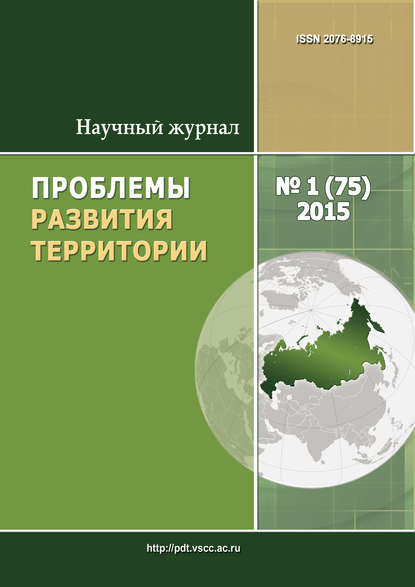 ISSN 2076-8915

Научный журнал

ПРОБЛЕМЫ
РАЗВИТИЯ
ТЕРРИТОРИИ

№ 1 (75)
2015

http://pdt.vscc.ac.ru